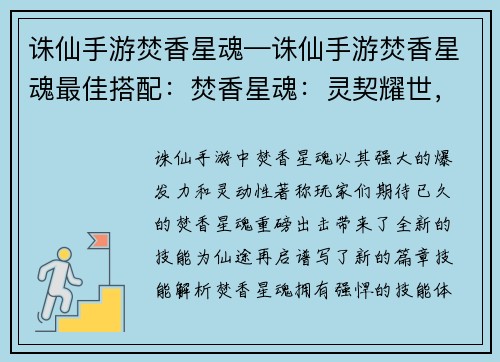 诛仙手游焚香星魂—诛仙手游焚香星魂最佳搭配：焚香星魂：灵契耀世，

诛仙手游中焚香星魂以其强大的爆发力和灵动性著称玩家们期待已久的焚香星魂重磅出击带来了全新的技能为仙途再启谱写了新的篇章技能解析焚香星魂拥有强悍的技能体